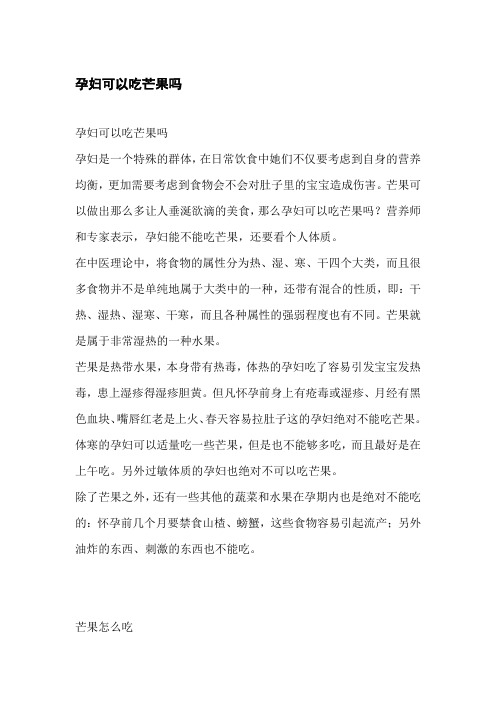 孕妇可以吃芒果吗

孕妇可以吃芒果吗

孕妇是一个特殊的群体，在日常饮食中她们不仅要考虑到自身的营养均衡，更加需要考虑到食物会不会对肚子里的宝宝造成伤害。芒果可以做出那么多让人垂涎欲滴的美食，那么孕妇可以吃芒果吗？营养师和专家表示，孕妇能不能吃芒果，还要看个人体质。

在中医理论中，将食物的属性分为热、湿、寒、干四个大类，而且很多食物并不是单纯地属于大类中的一种，还带有混合的性质，即：干热、湿热、湿寒、干寒，而且各种属性的强弱程度也有不同。芒果就是属于非常湿热的一种水果。

芒果是热带水果，本身带有热毒，体热的孕妇吃了容易引发宝宝发热毒，患上湿疹得湿疹胆黄。但凡怀孕前身上有疮毒或湿疹、月经有黑色血块、嘴唇红老是上火、春天容易拉肚子这的孕妇绝对不能吃芒果。体寒的孕妇可以适量吃一些芒果，但是也不能够多吃，而且最好是在上午吃。另外过敏体质的孕妇也绝对不可以吃芒果。

除了芒果之外，还有一些其他的蔬菜和水果在孕期内也是绝对不能吃的：怀孕前几个月要禁食山楂、螃蟹，这些食物容易引起流产；另外油炸的东西、刺激的东西也不能吃。

芒果怎么吃